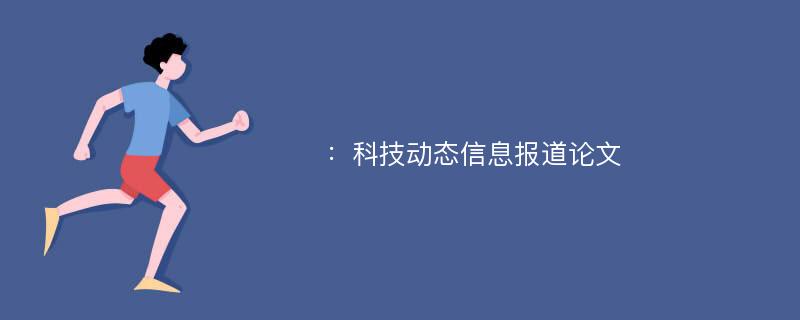 ：科技动态信息报道论文